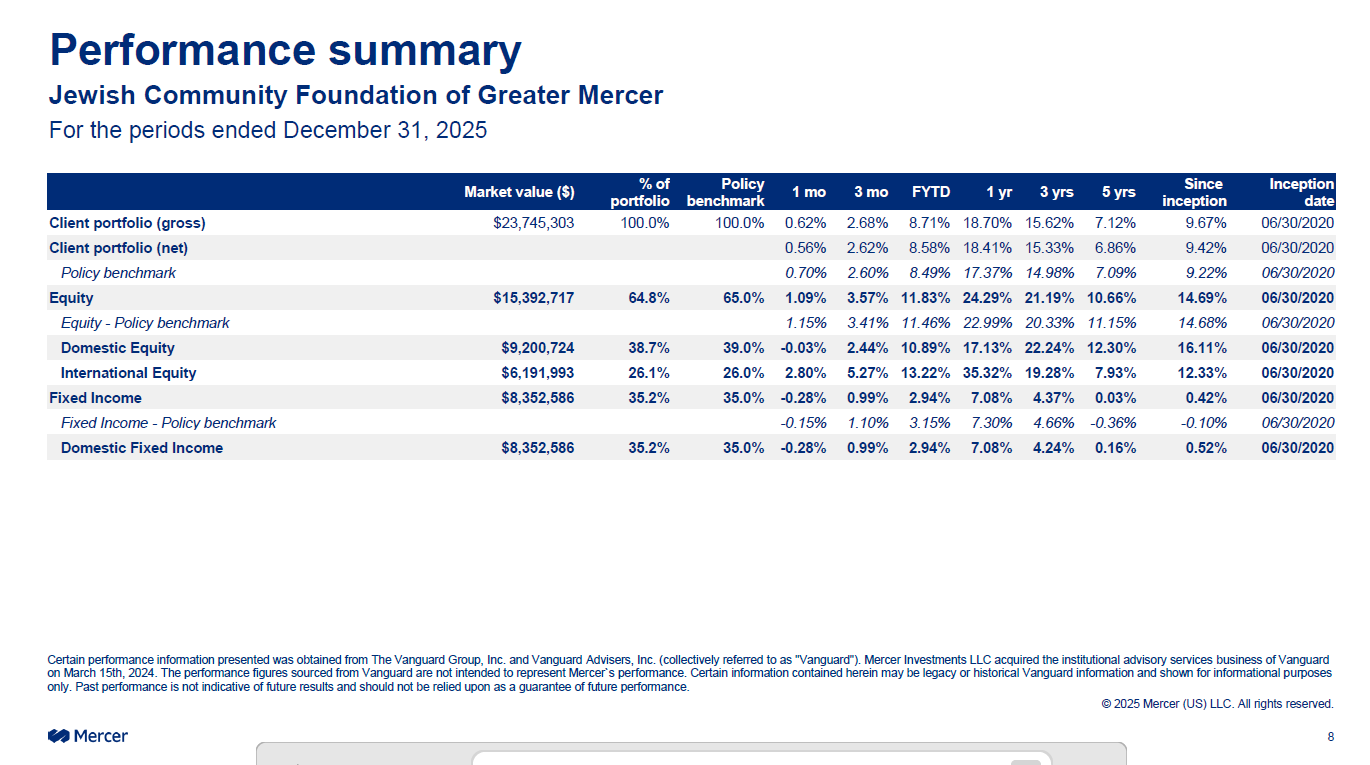 Performance summary
Jewish Community Foundation of Greater Mercer
For the periods ended December 31, 2025

| | Market value ($) | % of portfolio | Policy benchmark | 1 mo | 3 mo | FYTD | 1 yr | 3 yrs | 5 yrs | Since inception | Inception date |
|---|---|---|---|---|---|---|---|---|---|---|---|
| Client portfolio (gross) | $23,745,303 | 100.0% | 100.0% | 0.62% | 2.68% | 8.71% | 18.70% | 15.62% | 7.12% | 9.67% | 06/30/2020 |
| Client portfolio (net) | | | | 0.56% | 2.62% | 8.58% | 18.41% | 15.33% | 6.86% | 9.42% | 06/30/2020 |
| Policy benchmark | | | | 0.70% | 2.60% | 8.49% | 17.37% | 14.98% | 7.09% | 9.22% | 06/30/2020 |
| Equity | $15,392,717 | 64.8% | 65.0% | 1.09% | 3.57% | 11.83% | 24.29% | 21.19% | 10.66% | 14.69% | 06/30/2020 |
| Equity - Policy benchmark | | | | 1.15% | 3.41% | 11.46% | 22.99% | 20.33% | 11.15% | 14.68% | 06/30/2020 |
| Domestic Equity | $9,200,724 | 38.7% | 39.0% | -0.03% | 2.44% | 10.89% | 17.13% | 22.24% | 12.30% | 16.11% | 06/30/2020 |
| International Equity | $6,191,993 | 26.1% | 26.0% | 2.80% | 5.27% | 13.22% | 35.32% | 19.28% | 7.93% | 12.33% | 06/30/2020 |
| Fixed Income | $8,352,586 | 35.2% | 35.0% | -0.28% | 0.99% | 2.94% | 7.08% | 4.37% | 0.03% | 0.42% | 06/30/2020 |
| Fixed Income - Policy benchmark | | | | -0.15% | 1.10% | 3.15% | 7.30% | 4.66% | -0.36% | -0.10% | 06/30/2020 |
| Domestic Fixed Income | $8,352,586 | 35.2% | 35.0% | -0.28% | 0.99% | 2.94% | 7.08% | 4.24% | 0.16% | 0.52% | 06/30/2020 |

Certain performance information presented was obtained from The Vanguard Group, Inc. and Vanguard Advisers, Inc. (collectively referred to as "Vanguard"). Mercer Investments LLC acquired the institutional advisory services business of Vanguard on March 15th, 2024. The performance figures sourced from Vanguard are not intended to represent Mercer's performance. Certain information contained herein may be legacy or historical Vanguard information and shown for informational purposes only. Past performance is not indicative of future results and should not be relied upon as a guarantee of future performance.

© 2025 Mercer (US) LLC. All rights reserved.

Mercer

8